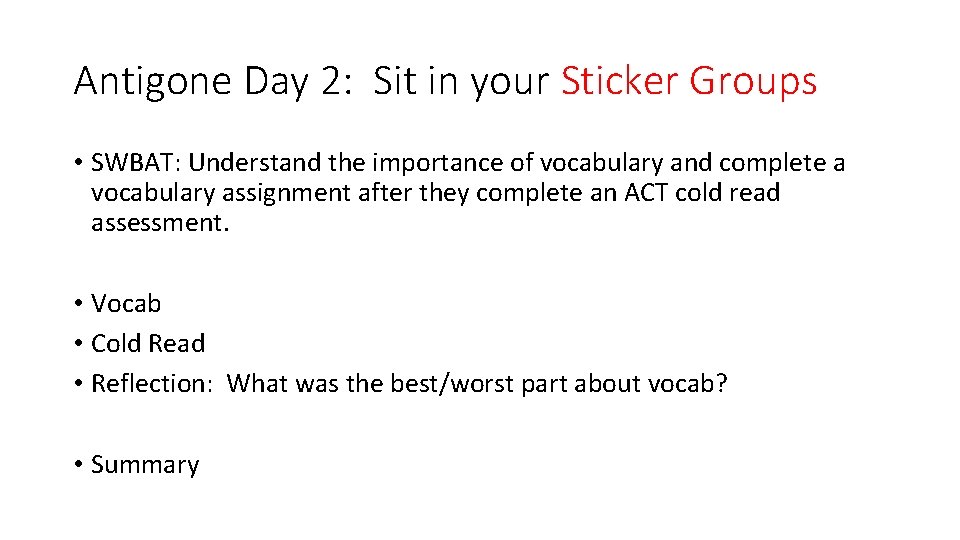 Antigone Day 2: Sit in your Sticker Groups

• SWBAT: Understand the importance of vocabulary and complete a vocabulary assignment after they complete an ACT cold read assessment.

• Vocab
• Cold Read
• Reflection: What was the best/worst part about vocab?

• Summary